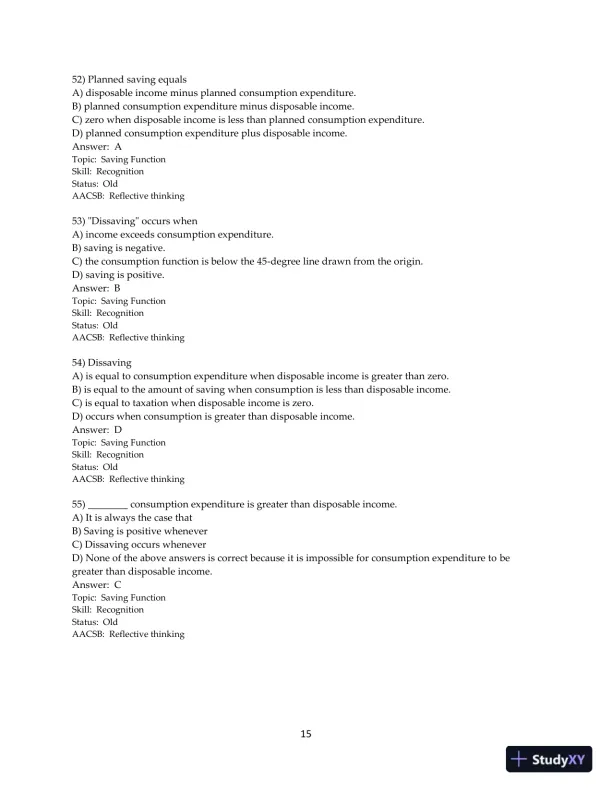 52) Planned saving equals
A) disposable income minus planned consumption expenditure.
B) planned consumption expenditure minus disposable income.
C) zero when disposable income is less than planned consumption expenditure.
D) planned consumption expenditure plus disposable income.
Answer: A
Topic: Saving Function
Skill: Recognition
Status: Old
AACSB: Reflective thinking

53) "Dissaving" occurs when
A) income exceeds consumption expenditure.
B) saving is negative.
C) the consumption function is below the 45-degree line drawn from the origin.
D) saving is positive.
Answer: B
Topic: Saving Function
Skill: Recognition
Status: Old
AACSB: Reflective thinking

54) Dissaving
A) is equal to consumption expenditure when disposable income is greater than zero.
B) is equal to the amount of saving when consumption is less than disposable income.
C) is equal to taxation when disposable income is zero.
D) occurs when consumption is greater than disposable income.
Answer: D
Topic: Saving Function
Skill: Recognition
Status: Old
AACSB: Reflective thinking

55) ________ consumption expenditure is greater than disposable income.
A) It is always the case that
B) Saving is positive whenever
C) Dissaving occurs whenever
D) None of the above answers is correct because it is impossible for consumption expenditure to be greater than disposable income.
Answer: C
Topic: Saving Function
Skill: Recognition
Status: Old
AACSB: Reflective thinking

15

StudyXY